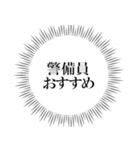 警備員
おすすめ